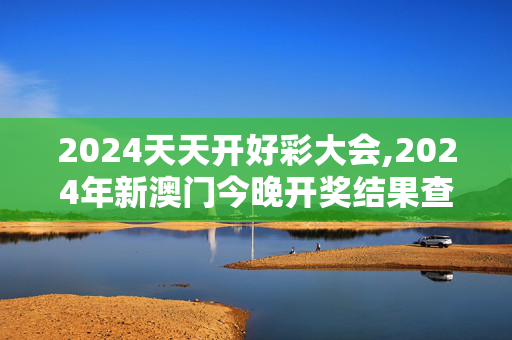 2024天天开好彩大会,2024年新澳门今晚开奖结果查